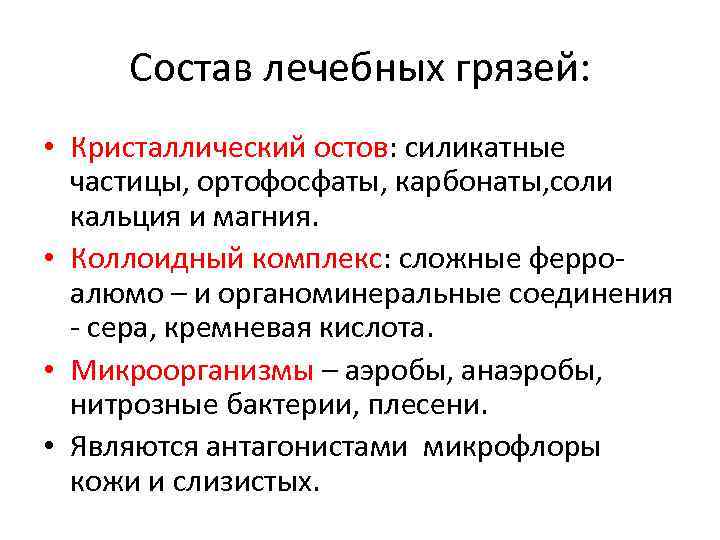 Состав лечебных грязей:

• Кристаллический остов: силикатные частицы, ортофосфаты, карбонаты,соли кальция и магния.
• Коллоидный комплекс: сложные ферро-алюмо – и органоминеральные соединения - сера, кремневая кислота.
• Микроорганизмы – аэробы, анаэробы, нитрозные бактерии, плесени.
• Являются антагонистами микрофлоры кожи и слизистых.